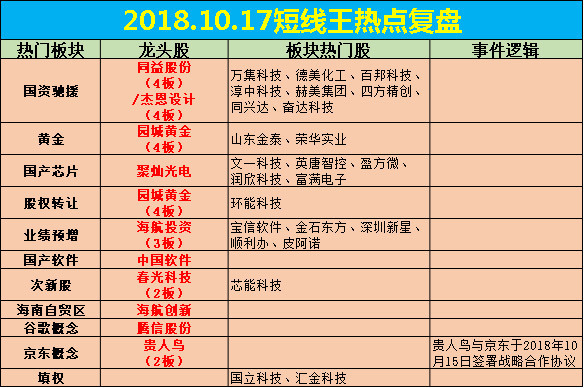 2018.10.17短线王热点复盘

| 热门板块 | 龙头股 | 板块热门股 | 事件逻辑 |
|---|---|---|---|
| 国资驰援 | 同益股份（4板）/杰恩设计（4板） | 万集科技、德美化工、百邦科技、淳中科技、赫美集团、四方精创、同兴达、奋达科技 | |
| 黄金 | 园城黄金（4板） | 山东金泰、荣华实业 | |
| 国产芯片 | 聚灿光电 | 文一科技、英唐智控、盈方微、润欣科技、富满电子 | |
| 股权转让 | 园城黄金（4板） | 环能科技 | |
| 业绩预增 | 海航投资（3板） | 宝信软件、金石东方、深圳新星、顺利办、皮阿诺 | |
| 国产软件 | 中国软件 | | |
| 次新股 | 春光科技（2板） | 芯能科技 | |
| 海南自贸区 | 海航创新 | | |
| 谷歌概念 | 腾信股份 | | |
| 京东概念 | 贵人鸟（2板） | | 贵人鸟与京东于2018年10月15日签署战略合作协议 |
| 填权 | | 国立科技、汇金科技 | |